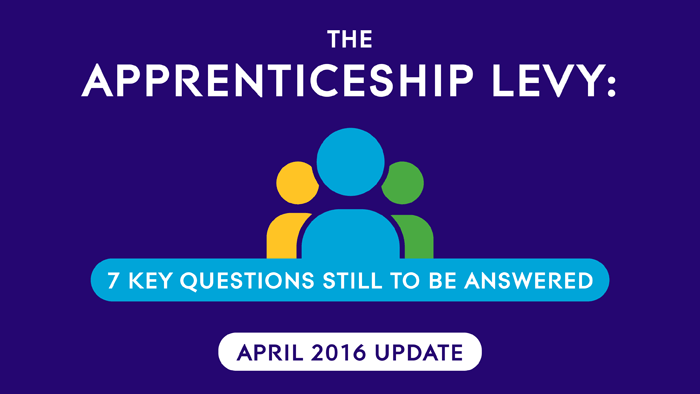 THE
APPRENTICESHIP LEVY:

7 KEY QUESTIONS STILL TO BE ANSWERED

APRIL 2016 UPDATE